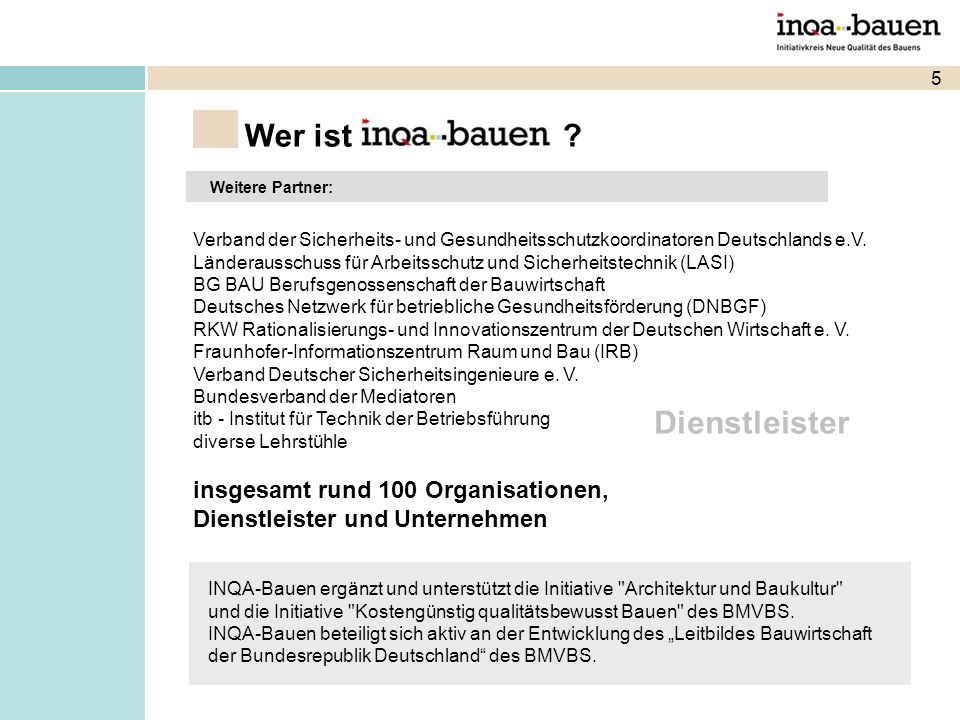 inqa-bauen
Initiativkreis Neue Qualität des Bauens

5

Wer ist inqa-bauen ?

Weitere Partner:

Verband der Sicherheits- und Gesundheitsschutzkoordinatoren Deutschlands e.V.
Länderausschuss für Arbeitsschutz und Sicherheitstechnik (LASI)
BG BAU Berufsgenossenschaft der Bauwirtschaft
Deutsches Netzwerk für betriebliche Gesundheitsförderung (DNBGF)
RKW Rationalisierungs- und Innovationszentrum der Deutschen Wirtschaft e. V.
Fraunhofer-Informationszentrum Raum und Bau (IRB)
Verband Deutscher Sicherheitsingenieure e. V.
Bundesverband der Mediatoren
itb - Institut für Technik der Betriebsführung
diverse Lehrstühle

Dienstleister

insgesamt rund 100 Organisationen, Dienstleister und Unternehmen

INQA-Bauen ergänzt und unterstützt die Initiative "Architektur und Baukultur" und die Initiative "Kostengünstig qualitätsbewusst Bauen" des BMVBS.
INQA-Bauen beteiligt sich aktiv an der Entwicklung des „Leitbildes Bauwirtschaft der Bundesrepublik Deutschland“ des BMVBS.